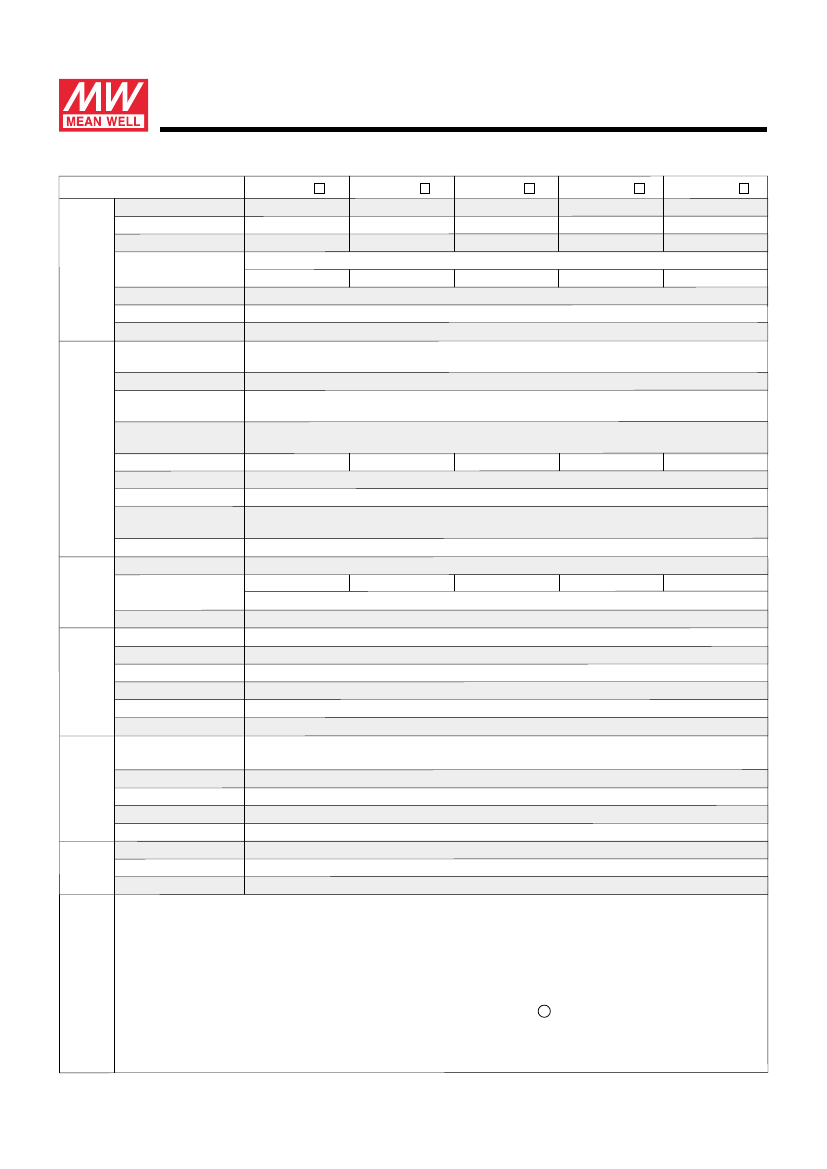 MW
MEAN WELL